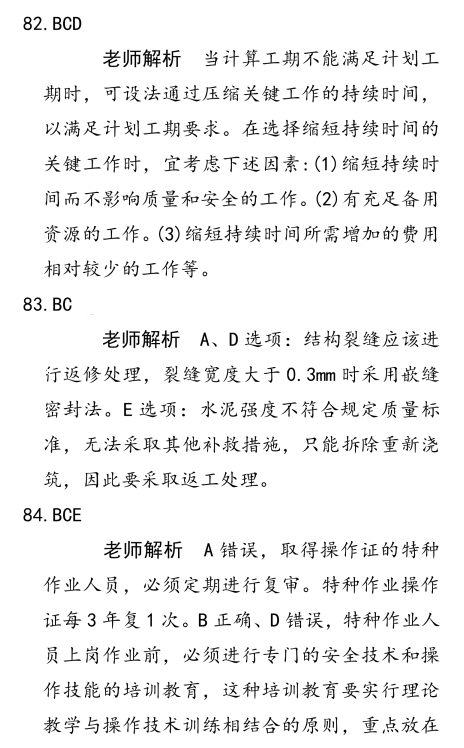 82.BCD

老师解析　当计算工期不能满足计划工期时，可设法通过压缩关键工作的持续时间，以满足计划工期要求。在选择缩短持续时间的关键工作时，宜考虑下述因素：(1)缩短持续时间而不影响质量和安全的工作。(2)有充足备用资源的工作。(3)缩短持续时间所需增加的费用相对较少的工作等。

83.BC

老师解析　A、D选项：结构裂缝应该进行返修处理，裂缝宽度大于0.3mm时采用嵌缝密封法。E选项：水泥强度不符合规定质量标准，无法采取其他补救措施，只能拆除重新浇筑，因此要采取返工处理。

84.BCE

老师解析　A错误，取得操作证的特种作业人员，必须定期进行复审。特种作业操作证每3年复1次。B正确、D错误，特种作业人员上岗作业前，必须进行专门的安全技术和操作技能的培训教育，这种培训教育要实行理论教学与操作技术训练相结合的原则，重点放在